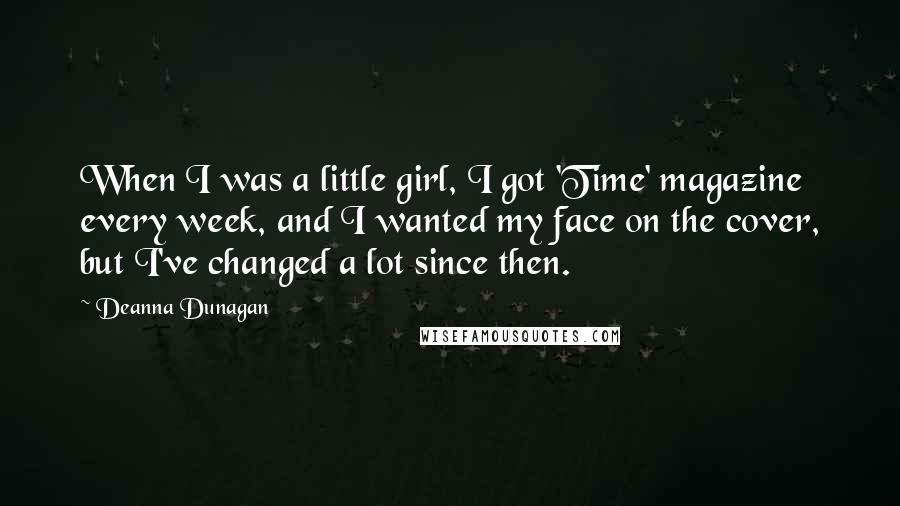 When I was a little girl, I got 'Time' magazine every week, and I wanted my face on the cover, but I've changed a lot since then.

~ Deanna Dunagan

WISEFAMOUSQUOTES.COM